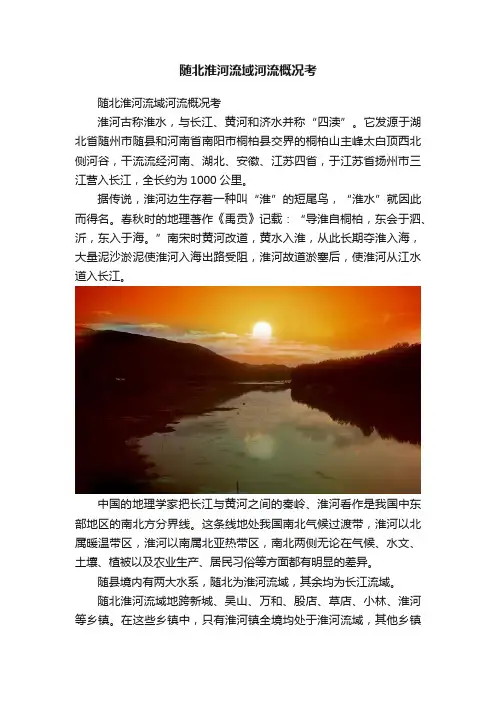 随北淮河流域河流概况考

随北淮河流域河流概况考

淮河古称淮水，与长江、黄河和济水并称“四渎”。它发源于湖北省随州市随县和河南省南阳市桐柏县交界的桐柏山主峰太白顶西北侧河谷，干流流经河南、湖北、安徽、江苏四省，于江苏省扬州市三江营入长江，全长约为1000公里。

据传说，淮河边生存着一种叫“淮”的短尾鸟，“淮水”就因此而得名。春秋时的地理著作《禹贡》记载：“导淮自桐柏，东会于泗、沂，东入于海。”南宋时黄河改道，黄水入淮，从此长期夺淮入海，大量泥沙淤泥使淮河入海出路受阻，淮河故道淤塞后，使淮河从江水道入长江。

中国的地理学家把长江与黄河之间的秦岭、淮河看作是我国中东部地区的南北方分界线。这条线地处我国南北气候过渡带，淮河以北属暖温带区，淮河以南属北亚热带区，南北两侧无论在气候、水文、土壤、植被以及农业生产、居民习俗等方面都有明显的差异。

随县境内有两大水系，随北为淮河流域，其余均为长江流域。

随北淮河流域地跨新城、吴山、万和、殷店、草店、小林、淮河等乡镇。在这些乡镇中，只有淮河镇全境均处于淮河流域，其他乡镇